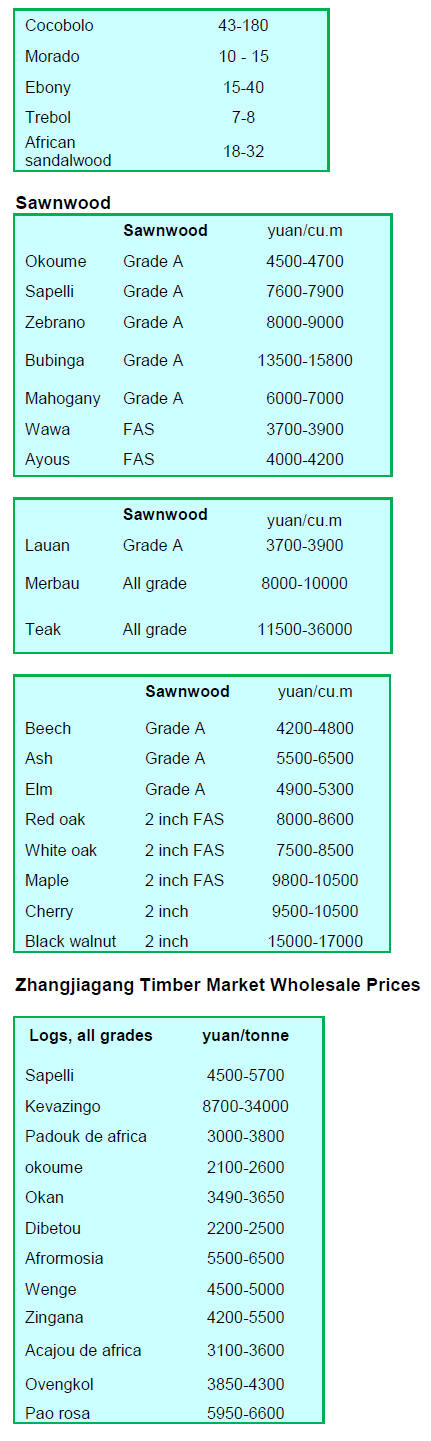 | | |
|---|---|
| Cocobolo | 43-180 |
| Morado | 10 - 15 |
| Ebony | 15-40 |
| Trebol | 7-8 |
| African sandalwood | 18-32 |

**Sawnwood**

| | Sawnwood | yuan/cu.m |
|---|---|---|
| Okoume | Grade A | 4500-4700 |
| Sapelli | Grade A | 7600-7900 |
| Zebrano | Grade A | 8000-9000 |
| Bubinga | Grade A | 13500-15800 |
| Mahogany | Grade A | 6000-7000 |
| Wawa | FAS | 3700-3900 |
| Ayous | FAS | 4000-4200 |

| | Sawnwood | yuan/cu.m |
|---|---|---|
| Lauan | Grade A | 3700-3900 |
| Merbau | All grade | 8000-10000 |
| Teak | All grade | 11500-36000 |

| | Sawnwood | yuan/cu.m |
|---|---|---|
| Beech | Grade A | 4200-4800 |
| Ash | Grade A | 5500-6500 |
| Elm | Grade A | 4900-5300 |
| Red oak | 2 inch FAS | 8000-8600 |
| White oak | 2 inch FAS | 7500-8500 |
| Maple | 2 inch FAS | 9800-10500 |
| Cherry | 2 inch | 9500-10500 |
| Black walnut | 2 inch | 15000-17000 |

**Zhangjiagang Timber Market Wholesale Prices**

| Logs, all grades | yuan/tonne |
|---|---|
| Sapelli | 4500-5700 |
| Kevazingo | 8700-34000 |
| Padouk de africa | 3000-3800 |
| okoume | 2100-2600 |
| Okan | 3490-3650 |
| Dibetou | 2200-2500 |
| Afrormosia | 5500-6500 |
| Wenge | 4500-5000 |
| Zingana | 4200-5500 |
| Acajou de africa | 3100-3600 |
| Ovengkol | 3850-4300 |
| Pao rosa | 5950-6600 |